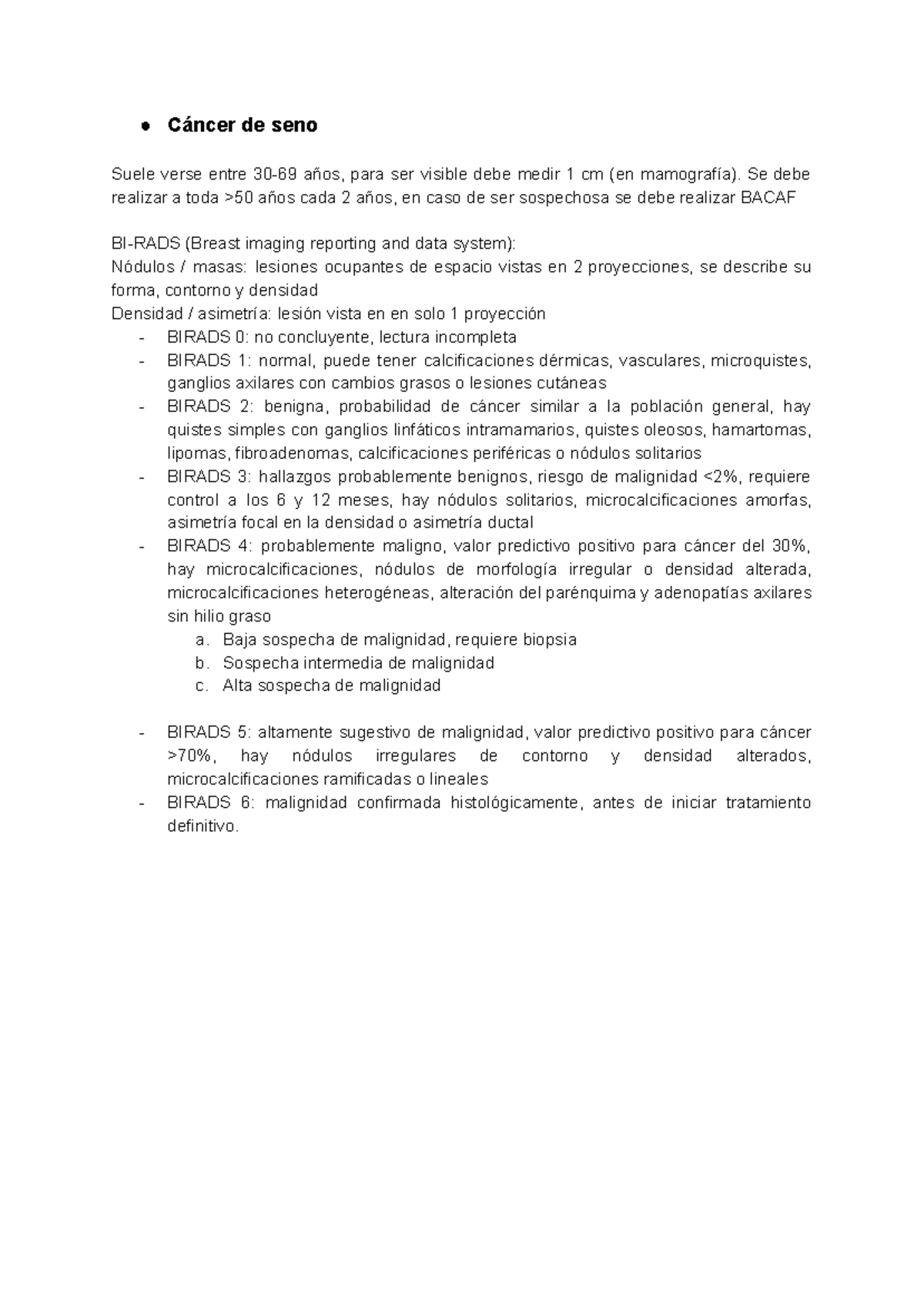 ● Cáncer de seno

Suele verse entre 30-69 años, para ser visible debe medir 1 cm (en mamografía). Se debe realizar a toda >50 años cada 2 años, en caso de ser sospechosa se debe realizar BACAF

BI-RADS (Breast imaging reporting and data system):
Nódulos / masas: lesiones ocupantes de espacio vistas en 2 proyecciones, se describe su forma, contorno y densidad
Densidad / asimetría: lesión vista en en solo 1 proyección
- BIRADS 0: no concluyente, lectura incompleta
- BIRADS 1: normal, puede tener calcificaciones dérmicas, vasculares, microquistes, ganglios axilares con cambios grasos o lesiones cutáneas
- BIRADS 2: benigna, probabilidad de cáncer similar a la población general, hay quistes simples con ganglios linfáticos intramamarios, quistes oleosos, hamartomas, lipomas, fibroadenomas, calcificaciones periféricas o nódulos solitarios
- BIRADS 3: hallazgos probablemente benignos, riesgo de malignidad <2%, requiere control a los 6 y 12 meses, hay nódulos solitarios, microcalcificaciones amorfas, asimetría focal en la densidad o asimetría ductal
- BIRADS 4: probablemente maligno, valor predictivo positivo para cáncer del 30%, hay microcalcificaciones, nódulos de morfología irregular o densidad alterada, microcalcificaciones heterogéneas, alteración del parénquima y adenopatías axilares sin hilio graso
a. Baja sospecha de malignidad, requiere biopsia
b. Sospecha intermedia de malignidad
c. Alta sospecha de malignidad

- BIRADS 5: altamente sugestivo de malignidad, valor predictivo positivo para cáncer >70%, hay nódulos irregulares de contorno y densidad alterados, microcalcificaciones ramificadas o lineales
- BIRADS 6: malignidad confirmada histológicamente, antes de iniciar tratamiento definitivo.